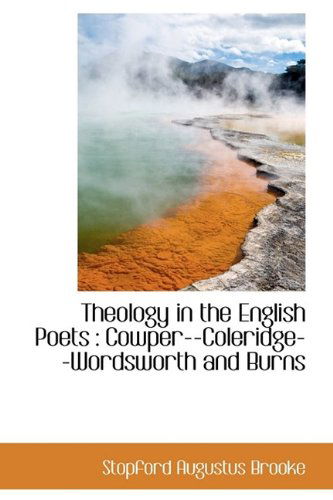 Theology in the English Poets : Cowper--Coleridge--Wordsworth and Burns

Stopford Augustus Brooke